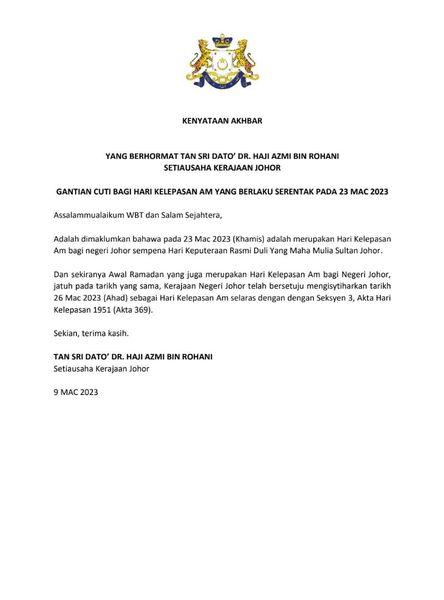 KENYATAAN AKHBAR

YANG BERHORMAT TAN SRI DATO' DR. HAJI AZMI BIN ROHANI
SETIAUSAHA KERAJAAN JOHOR

GANTIAN CUTI BAGI HARI KELEPASAN AM YANG BERLAKU SERENTAK PADA 23 MAC 2023

Assalammualaikum WBT dan Salam Sejahtera,

Adalah dimaklumkan bahawa pada 23 Mac 2023 (Khamis) adalah merupakan Hari Kelepasan Am bagi negeri Johor sempena Hari Keputeraan Rasmi Duli Yang Maha Mulia Sultan Johor.

Dan sekiranya Awal Ramadan yang juga merupakan Hari Kelepasan Am bagi Negeri Johor, jatuh pada tarikh yang sama, Kerajaan Negeri Johor telah bersetuju mengisytiharkan tarikh 26 Mac 2023 (Ahad) sebagai Hari Kelepasan Am selaras dengan dengan Seksyen 3, Akta Hari Kelepasan 1951 (Akta 369).

Sekian, terima kasih.

TAN SRI DATO' DR. HAJI AZMI BIN ROHANI
Setiausaha Kerajaan Johor

9 MAC 2023